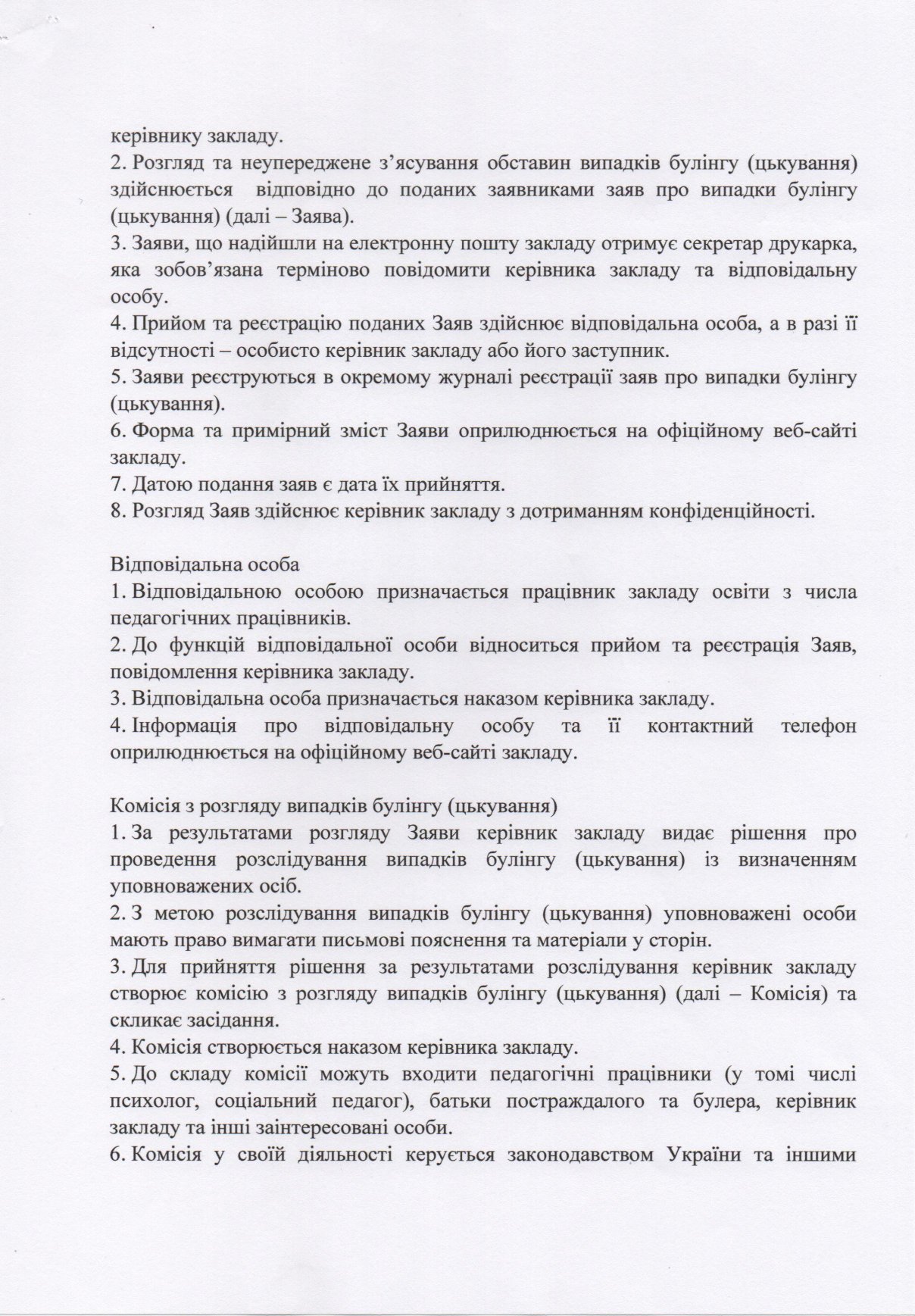 керівнику закладу.
2. Розгляд та неупереджене з'ясування обставин випадків булінгу (цькування) здійснюється відповідно до поданих заявниками заяв про випадки булінгу (цькування) (далі – Заява).
3. Заяви, що надійшли на електронну пошту закладу отримує секретар друкарка, яка зобов'язана терміново повідомити керівника закладу та відповідальну особу.
4. Прийом та реєстрацію поданих Заяв здійснює відповідальна особа, а в разі її відсутності – особисто керівник закладу або його заступник.
5. Заяви реєструються в окремому журналі реєстрації заяв про випадки булінгу (цькування).
6. Форма та примірний зміст Заяви оприлюднюється на офіційному веб-сайті закладу.
7. Датою подання заяв є дата їх прийняття.
8. Розгляд Заяв здійснює керівник закладу з дотриманням конфіденційності.

Відповідальна особа
1. Відповідальною особою призначається працівник закладу освіти з числа педагогічних працівників.
2. До функцій відповідальної особи відноситься прийом та реєстрація Заяв, повідомлення керівника закладу.
3. Відповідальна особа призначається наказом керівника закладу.
4. Інформація про відповідальну особу та її контактний телефон оприлюднюється на офіційному веб-сайті закладу.

Комісія з розгляду випадків булінгу (цькування)
1. За результатами розгляду Заяви керівник закладу видає рішення про проведення розслідування випадків булінгу (цькування) із визначенням уповноважених осіб.
2. З метою розслідування випадків булінгу (цькування) уповноважені особи мають право вимагати письмові пояснення та матеріали у сторін.
3. Для прийняття рішення за результатами розслідування керівник закладу створює комісію з розгляду випадків булінгу (цькування) (далі – Комісія) та скликає засідання.
4. Комісія створюється наказом керівника закладу.
5. До складу комісії можуть входити педагогічні працівники (у томі числі психолог, соціальний педагог), батьки постраждалого та булера, керівник закладу та інші заінтересовані особи.
6. Комісія у своїй діяльності керується законодавством України та іншими